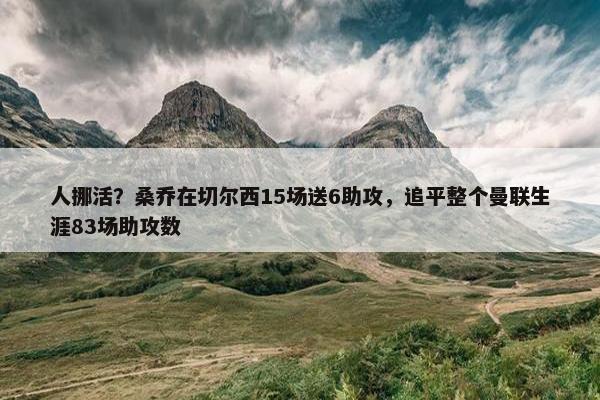 人挪活？桑乔在切尔西15场送6助攻，追平整个曼联生涯83场助攻数